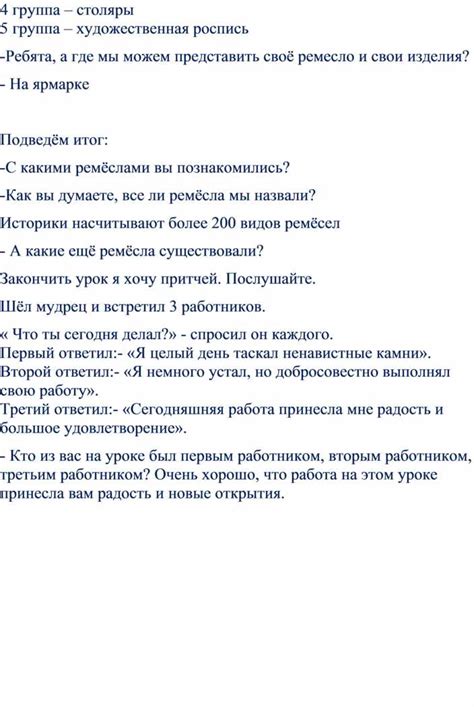 4 группа – столяры
5 группа – художественная роспись

-Ребята, а где мы можем представить своё ремесло и свои изделия?

- На ярмарке

Подведём итог:

-С какими ремёслами вы познакомились?

-Как вы думаете, все ли ремёсла мы назвали?

Историки насчитывают более 200 видов ремёсел

- А какие ещё ремёсла существовали?

Закончить урок я хочу притчей. Послушайте.

Шёл мудрец и встретил 3 работников.

« Что ты сегодня делал?» - спросил он каждого.
Первый ответил:- «Я целый день таскал ненавистные камни».
Второй ответил:- «Я немного устал, но добросовестно выполнял свою работу».
Третий ответил:- «Сегодняшняя работа принесла мне радость и большое удовлетворение».

- Кто из вас на уроке был первым работником, вторым работником, третьим работником? Очень хорошо, что работа на этом уроке принесла вам радость и новые открытия.